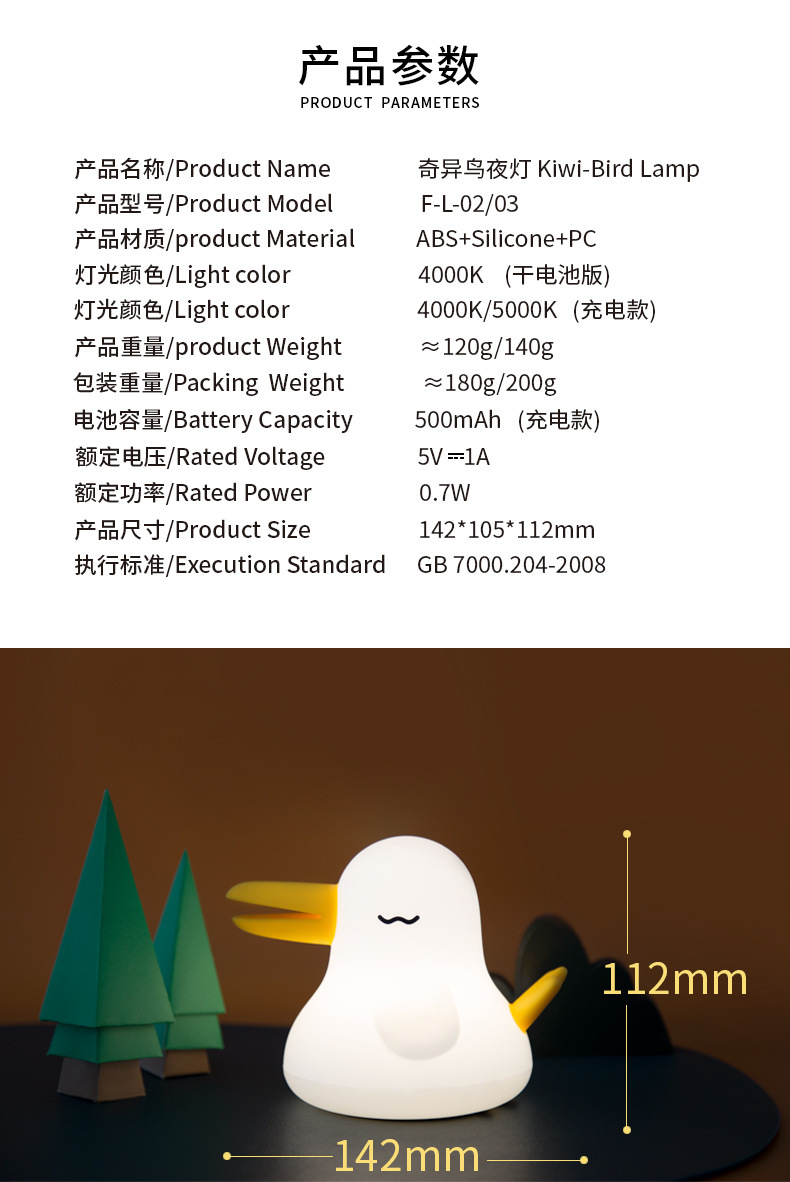 产品参数
PRODUCT PARAMETERS

产品名称/Product Name 奇异鸟夜灯 Kiwi-Bird Lamp
产品型号/Product Model F-L-02/03
产品材质/product Material ABS+Silicone+PC
灯光颜色/Light color 4000K (干电池版)
灯光颜色/Light color 4000K/5000K (充电款)
产品重量/product Weight ≈120g/140g
包装重量/Packing Weight ≈180g/200g
电池容量/Battery Capacity 500mAh (充电款)
额定电压/Rated Voltage 5V ⎓1A
额定功率/Rated Power 0.7W
产品尺寸/Product Size 142*105*112mm
执行标准/Execution Standard GB 7000.204-2008

112mm

142mm